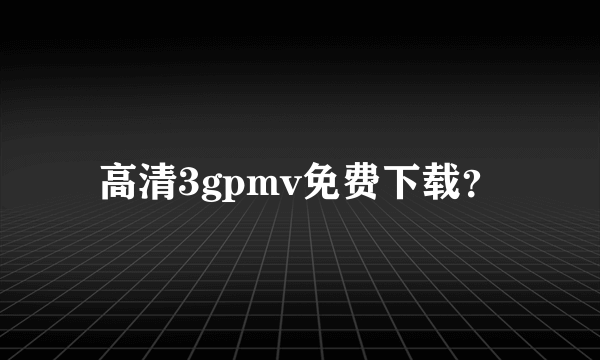 高清3gpmv免费下载?